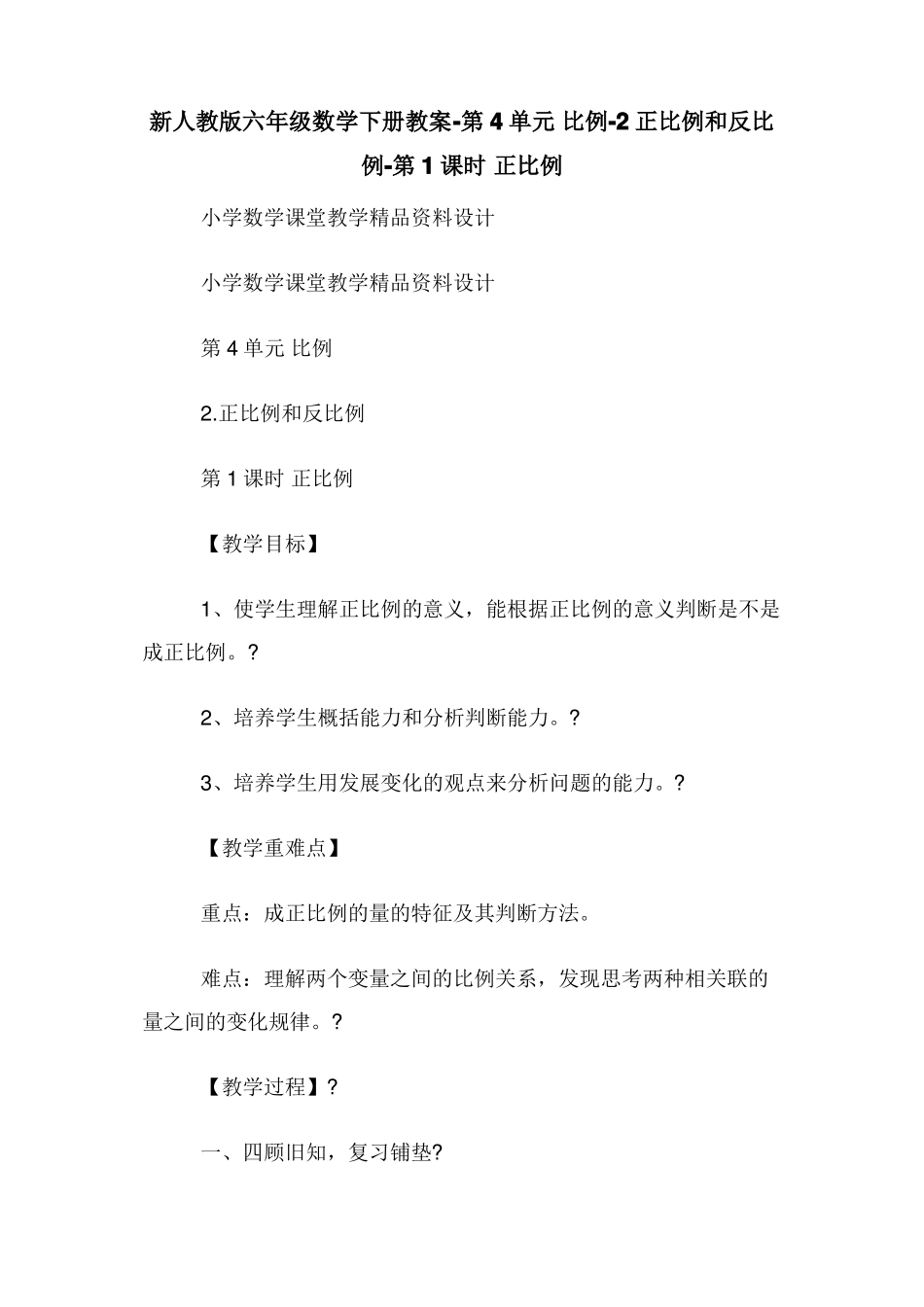 新人教版六年级数学下册教案-第 4 单元 比例-2 正比例和反比例-第 1 课时 正比例

小学数学课堂教学精品资料设计

小学数学课堂教学精品资料设计

第 4 单元 比例

2.正比例和反比例

第 1 课时 正比例

【教学目标】

1、使学生理解正比例的意义，能根据正比例的意义判断是不是成正比例。?

2、培养学生概括能力和分析判断能力。?

3、培养学生用发展变化的观点来分析问题的能力。?

【教学重难点】

重点：成正比例的量的特征及其判断方法。

难点：理解两个变量之间的比例关系，发现思考两种相关联的量之间的变化规律。?

【教学过程】?

一、四顾旧知，复习铺垫?